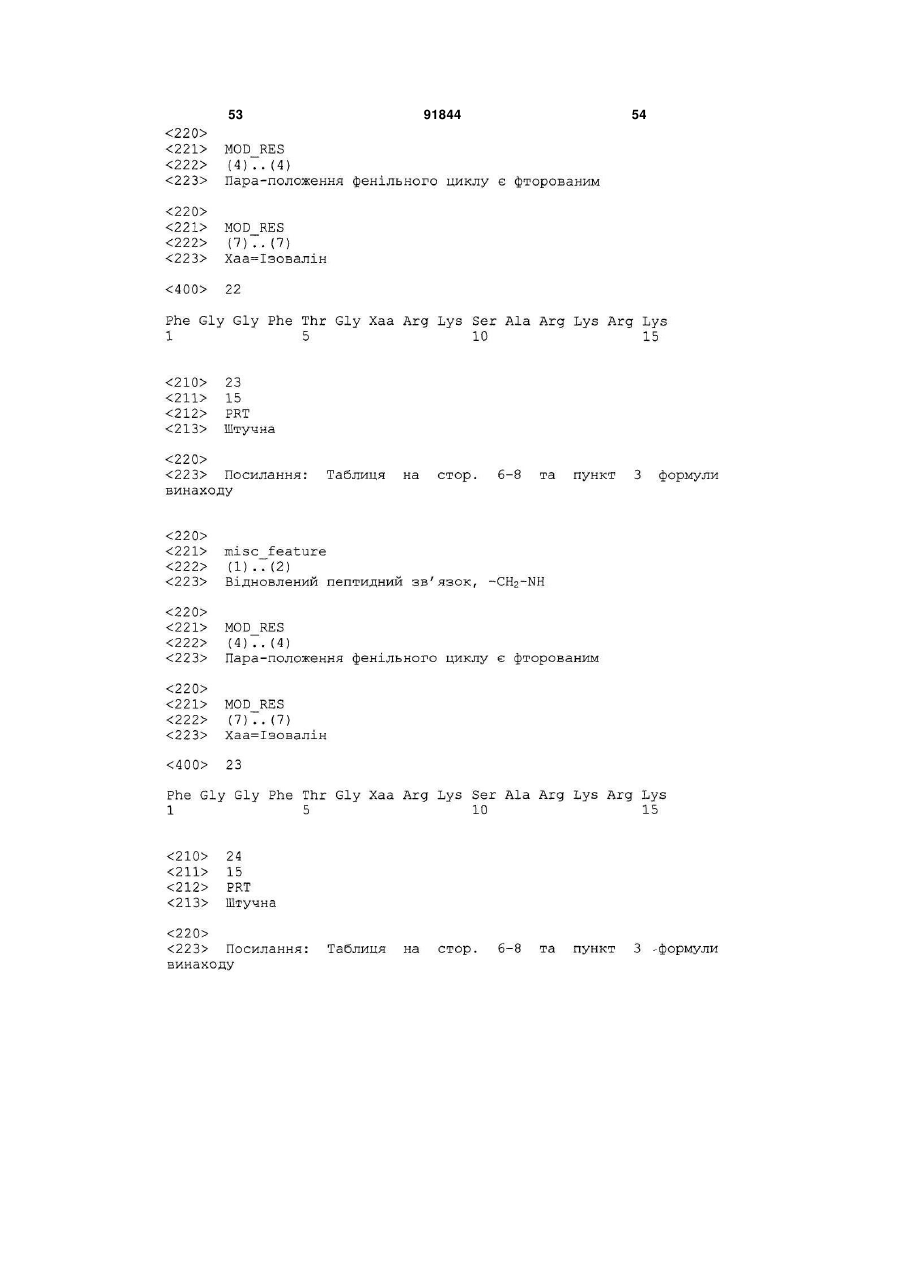 53 91844 54

<220>
<221> MOD_RES
<222> (4)..(4)
<223> Пара-положення фенільного циклу є фторованим

<220>
<221> MOD_RES
<222> (7)..(7)
<223> Xaa=Ізовалін

<400> 22

Phe Gly Gly Phe Thr Gly Xaa Arg Lys Ser Ala Arg Lys Arg Lys
1 5 10 15

<210> 23
<211> 15
<212> PRT
<213> Штучна

<220>
<223> Посилання: Таблиця на стор. 6-8 та пункт 3 формули винаходу

<220>
<221> misc_feature
<222> (1)..(2)
<223> Відновлений пептидний зв'язок, $-CH_2-NH$

<220>
<221> MOD_RES
<222> (4)..(4)
<223> Пара-положення фенільного циклу є фторованим

<220>
<221> MOD_RES
<222> (7)..(7)
<223> Xaa=Ізовалін

<400> 23

Phe Gly Gly Phe Thr Gly Xaa Arg Lys Ser Ala Arg Lys Arg Lys
1 5 10 15

<210> 24
<211> 15
<212> PRT
<213> Штучна

<220>
<223> Посилання: Таблиця на стор. 6-8 та пункт 3 формули винаходу